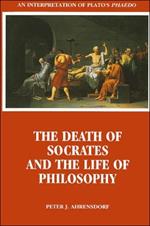 AN INTERPRETATION OF PLATO'S PHAEDO

THE DEATH OF SOCRATES AND THE LIFE OF PHILOSOPHY

PETER J. AHRENSDORF